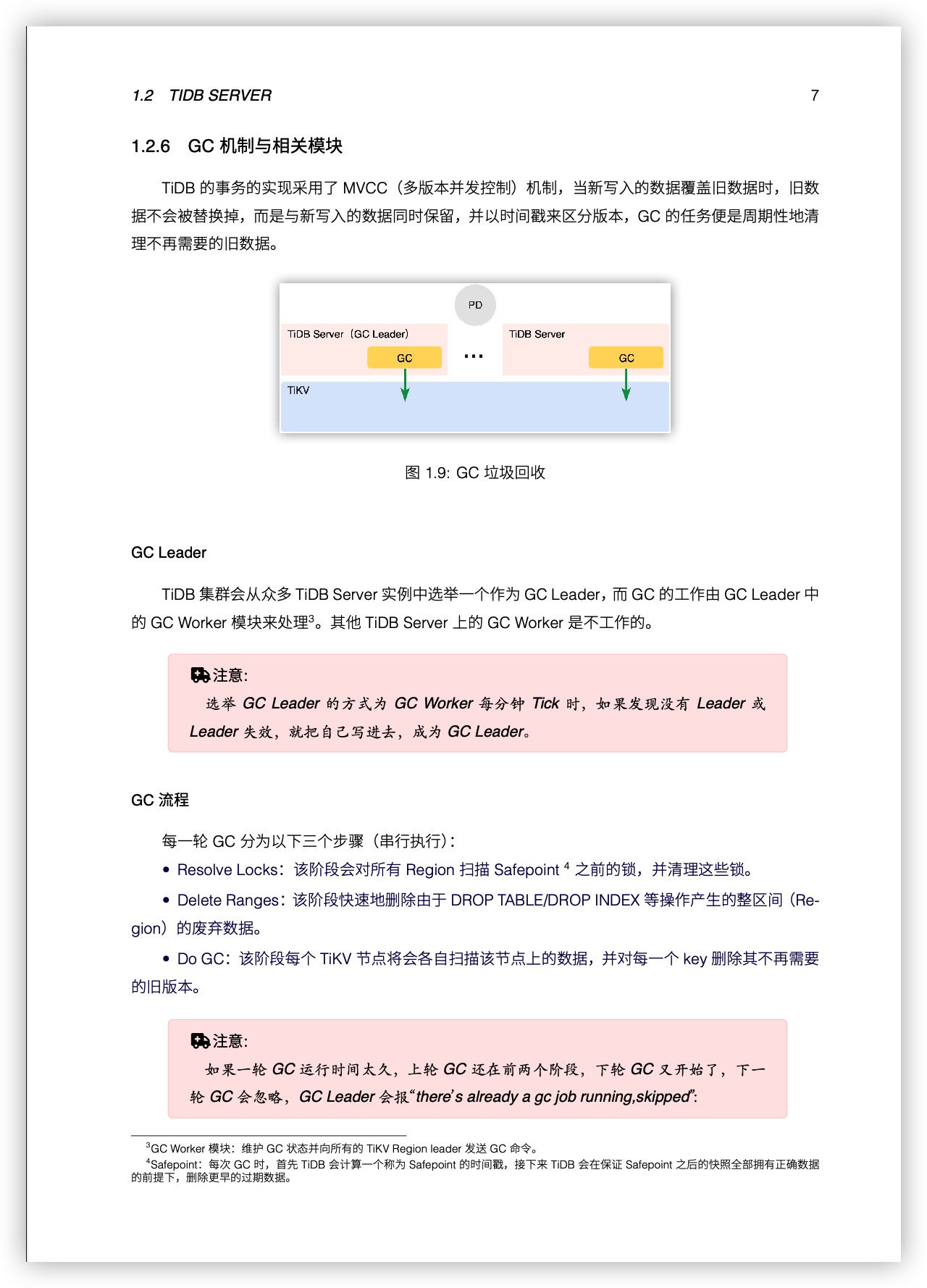 1.2 TIDB SERVER 7

1.2.6 GC 机制与相关模块

TiDB 的事务的实现采用了 MVCC（多版本并发控制）机制，当新写入的数据覆盖旧数据时，旧数据不会被替换掉，而是与新写入的数据同时保留，并以时间戳来区分版本，GC 的任务便是周期性地清理不再需要的旧数据。

PD

TiDB Server（GC Leader）

GC

...

TiDB Server

GC

TiKV

图 1.9: GC 垃圾回收

GC Leader

TiDB 集群会从众多 TiDB Server 实例中选举一个作为 GC Leader，而 GC 的工作由 GC Leader 中的 GC Worker 模块来处理$^3$。其他 TiDB Server 上的 GC Worker 是不工作的。

注意:
选举 GC Leader 的方式为 GC Worker 每分钟 Tick 时，如果发现没有 Leader 或 Leader 失效，就把自己写进去，成为 GC Leader。

GC 流程

每一轮 GC 分为以下三个步骤（串行执行）:

• Resolve Locks：该阶段会对所有 Region 扫描 Safepoint $^4$ 之前的锁，并清理这些锁。

• Delete Ranges：该阶段快速地删除由于 DROP TABLE/DROP INDEX 等操作产生的整区间（Region）的废弃数据。

• Do GC：该阶段每个 TiKV 节点将会各自扫描该节点上的数据，并对每一个 key 删除其不再需要的旧版本。

注意:
如果一轮 GC 运行时间太久，上轮 GC 还在前两个阶段，下轮 GC 又开始了，下一轮 GC 会忽略，GC Leader 会报“there's already a gc job running,skipped”:

$^3$GC Worker 模块：维护 GC 状态并向所有的 TiKV Region leader 发送 GC 命令。
$^4$Safepoint：每次 GC 时，首先 TiDB 会计算一个称为 Safepoint 的时间戳，接下来 TiDB 会在保证 Safepoint 之后的快照全部拥有正确数据的前提下，删除更早的过期数据。